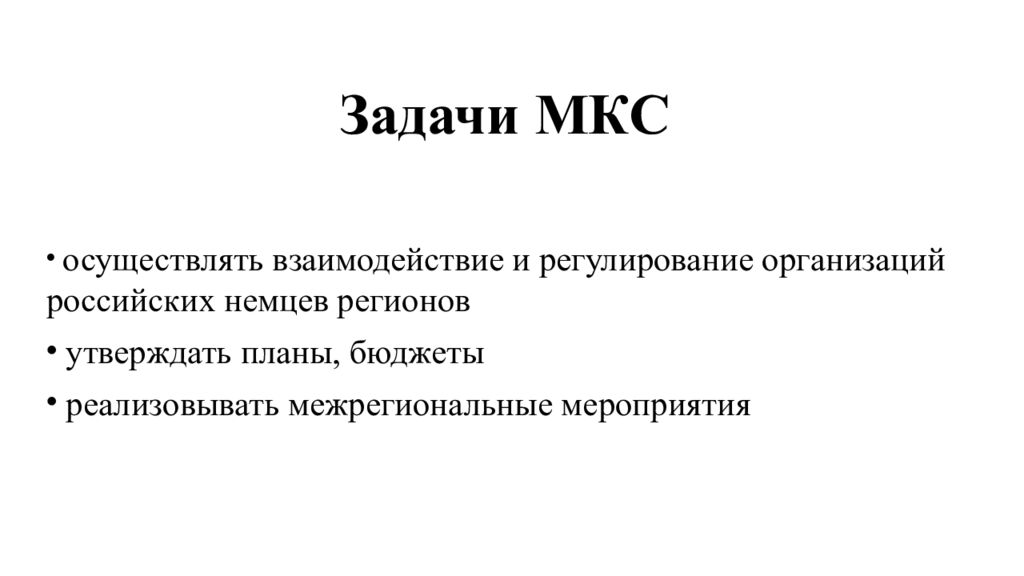 Задачи МКС

• осуществлять взаимодействие и регулирование организаций российских немцев регионов

• утверждать планы, бюджеты

• реализовывать межрегиональные мероприятия